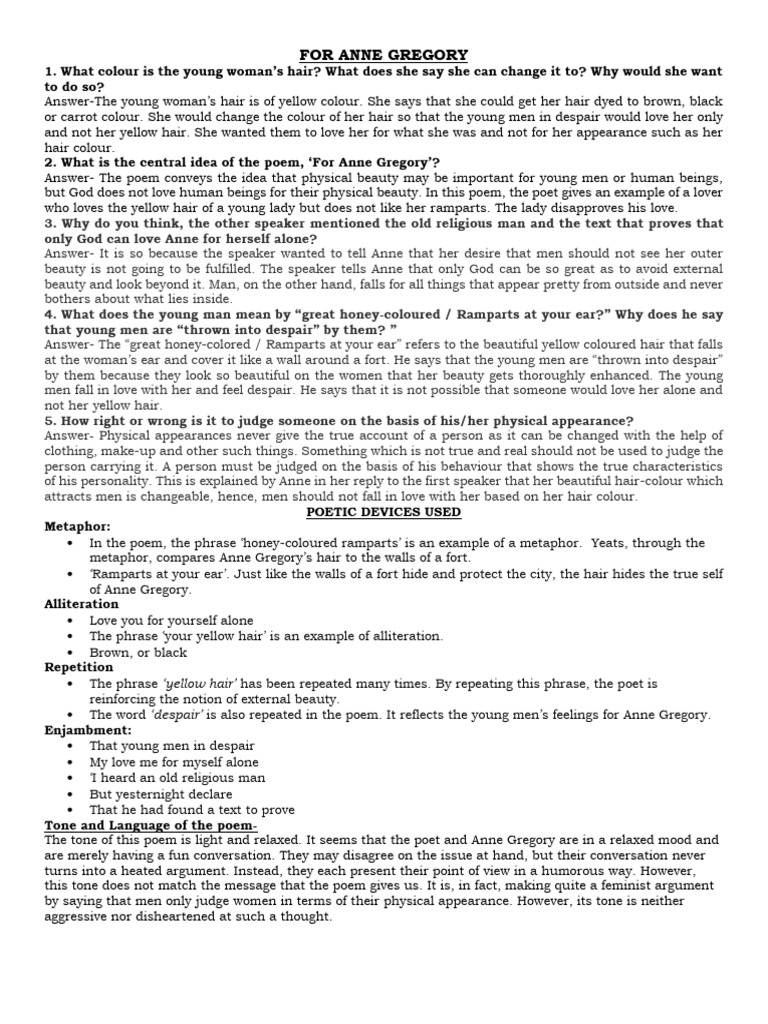 FOR ANNE GREGORY

1. What colour is the young woman's hair? What does she say she can change it to? Why would she want to do so?

Answer-The young woman's hair is of yellow colour. She says that she could get her hair dyed to brown, black or carrot colour. She would change the colour of her hair so that the young men in despair would love her only and not her yellow hair. She wanted them to love her for what she was and not for her appearance such as her hair colour.

2. What is the central idea of the poem, 'For Anne Gregory'?

Answer- The poem conveys the idea that physical beauty may be important for young men or human beings, but God does not love human beings for their physical beauty. In this poem, the poet gives an example of a lover who loves the yellow hair of a young lady but does not like her ramparts. The lady disapproves his love.

3. Why do you think, the other speaker mentioned the old religious man and the text that proves that only God can love Anne for herself alone?

Answer- It is so because the speaker wanted to tell Anne that her desire that men should not see her outer beauty is not going to be fulfilled. The speaker tells Anne that only God can be so great as to avoid external beauty and look beyond it. Man, on the other hand, falls for all things that appear pretty from outside and never bothers about what lies inside.

4. What does the young man mean by "great honey-coloured / Ramparts at your ear?" Why does he say that young men are "thrown into despair" by them? "

Answer- The "great honey-colored / Ramparts at your ear" refers to the beautiful yellow coloured hair that falls at the woman's ear and cover it like a wall around a fort. He says that the young men are "thrown into despair" by them because they look so beautiful on the women that her beauty gets thoroughly enhanced. The young men fall in love with her and feel despair. He says that it is not possible that someone would love her alone and not her yellow hair.

5. How right or wrong is it to judge someone on the basis of his/her physical appearance?

Answer- Physical appearances never give the true account of a person as it can be changed with the help of clothing, make-up and other such things. Something which is not true and real should not be used to judge the person carrying it. A person must be judged on the basis of his behaviour that shows the true characteristics of his personality. This is explained by Anne in her reply to the first speaker that her beautiful hair-colour which attracts men is changeable, hence, men should not fall in love with her based on her hair colour.

POETIC DEVICES USED

Metaphor:
• In the poem, the phrase 'honey-coloured ramparts' is an example of a metaphor. Yeats, through the metaphor, compares Anne Gregory's hair to the walls of a fort.
• 'Ramparts at your ear'. Just like the walls of a fort hide and protect the city, the hair hides the true self of Anne Gregory.

Alliteration
• Love you for yourself alone
• The phrase 'your yellow hair' is an example of alliteration.
• Brown, or black

Repetition
• The phrase 'yellow hair' has been repeated many times. By repeating this phrase, the poet is reinforcing the notion of external beauty.
• The word 'despair' is also repeated in the poem. It reflects the young men's feelings for Anne Gregory.

Enjambment:
• That young men in despair
• My love me for myself alone
• 'I heard an old religious man
• But yesternight declare
• That he had found a text to prove

Tone and Language of the poem-

The tone of this poem is light and relaxed. It seems that the poet and Anne Gregory are in a relaxed mood and are merely having a fun conversation. They may disagree on the issue at hand, but their conversation never turns into a heated argument. Instead, they each present their point of view in a humorous way. However, this tone does not match the message that the poem gives us. It is, in fact, making quite a feminist argument by saying that men only judge women in terms of their physical appearance. However, its tone is neither aggressive nor disheartened at such a thought.